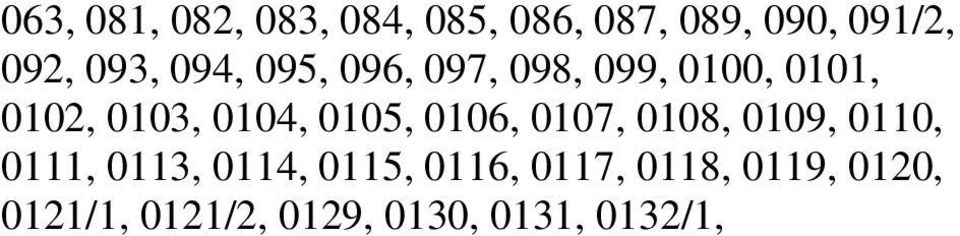 063, 081, 082, 083, 084, 085, 086, 087, 089, 090, 091/2, 092, 093, 094, 095, 096, 097, 098, 099, 0100, 0101, 0102, 0103, 0104, 0105, 0106, 0107, 0108, 0109, 0110, 0111, 0113, 0114, 0115, 0116, 0117, 0118, 0119, 0120, 0121/1, 0121/2, 0129, 0130, 0131, 0132/1,